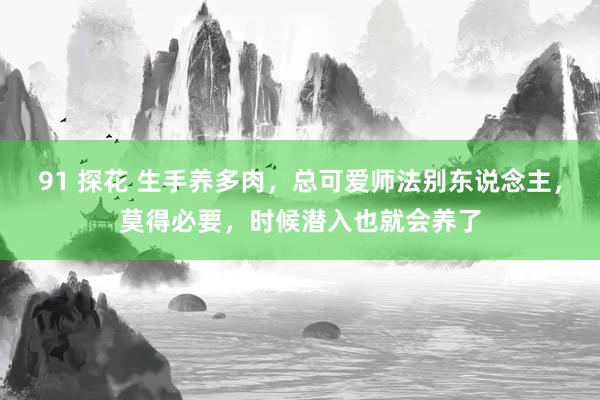 91 探花 生手养多肉，总可爱师法别东说念主，莫得必要，时候潜入也就会养了